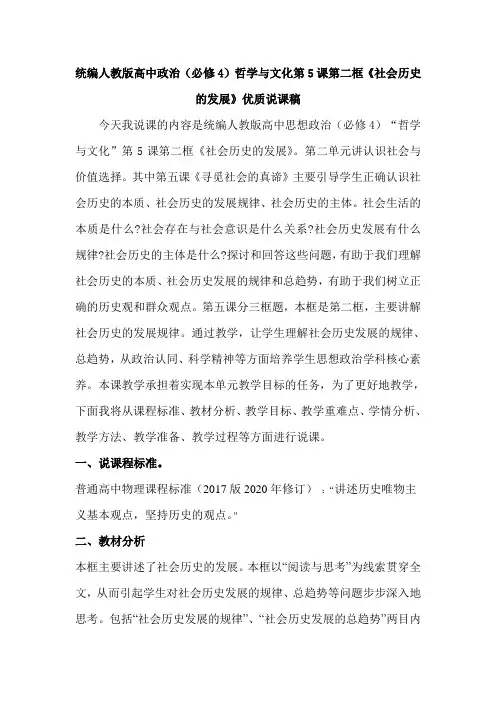 统编人教版高中政治（必修4）哲学与文化第5课第二框《社会历史的发展》优质说课稿

今天我说课的内容是统编人教版高中思想政治（必修4）“哲学与文化”第5课第二框《社会历史的发展》。第二单元讲认识社会与价值选择。其中第五课《寻觅社会的真谛》主要引导学生正确认识社会历史的本质、社会历史的发展规律、社会历史的主体。社会生活的本质是什么?社会存在与社会意识是什么关系?社会历史发展有什么规律?社会历史的主体是什么?探讨和回答这些问题，有助于我们理解社会历史的本质、社会历史发展的规律和总趋势，有助于我们树立正确的历史观和群众观点。第五课分三框题，本框是第二框，主要讲解社会历史的发展规律。通过教学，让学生理解社会历史发展的规律、总趋势，从政治认同、科学精神等方面培养学生思想政治学科核心素养。本课教学承担着实现本单元教学目标的任务，为了更好地教学，下面我将从课程标准、教材分析、教学目标、教学重难点、学情分析、教学方法、教学准备、教学过程等方面进行说课。

一、说课程标准。

普通高中物理课程标准（2017版2020年修订）：“讲述历史唯物主义基本观点，坚持历史的观点。”

二、教材分析

本框主要讲述了社会历史的发展。本框以“阅读与思考”为线索贯穿全文，从而引起学生对社会历史发展的规律、总趋势等问题步步深入地思考。包括“社会历史发展的规律”、“社会历史发展的总趋势”两目内